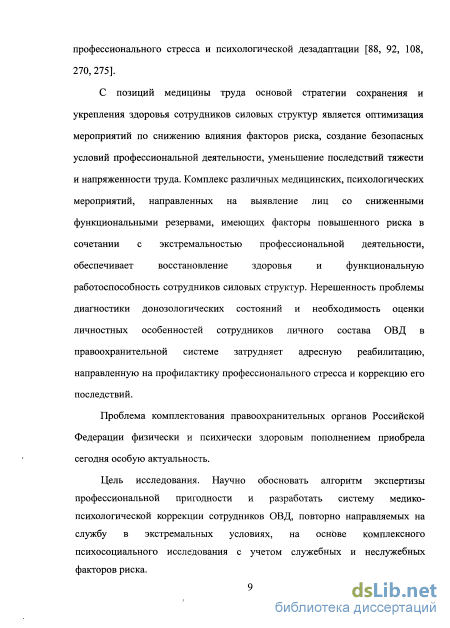 профессионального стресса и психологической дезадаптации [88, 92, 108, 270, 275].

С позиций медицины труда основой стратегии сохранения и укрепления здоровья сотрудников силовых структур является оптимизация мероприятий по снижению влияния факторов риска, создание безопасных условий профессиональной деятельности, уменьшение последствий тяжести и напряженности труда. Комплекс различных медицинских, психологических мероприятий, направленных на выявление лиц со сниженными функциональными резервами, имеющих факторы повышенного риска в сочетании с экстремальностью профессиональной деятельности, обеспечивает восстановление здоровья и функциональную работоспособность сотрудников силовых структур. Нерешенность проблемы диагностики донозологических состояний и необходимость оценки личностных особенностей сотрудников личного состава ОВД в правоохранительной системе затрудняет адресную реабилитацию, направленную на профилактику профессионального стресса и коррекцию его последствий.

Проблема комплектования правоохранительных органов Российской Федерации физически и психически здоровым пополнением приобрела сегодня особую актуальность.

Цель исследования. Научно обосновать алгоритм экспертизы профессиональной пригодности и разработать систему медико-психологической коррекции сотрудников ОВД, повторно направляемых на службу в экстремальных условиях, на основе комплексного психосоциального исследования с учетом служебных и неслужебных факторов риска.

9

dsLib.net
библиотека диссертаций